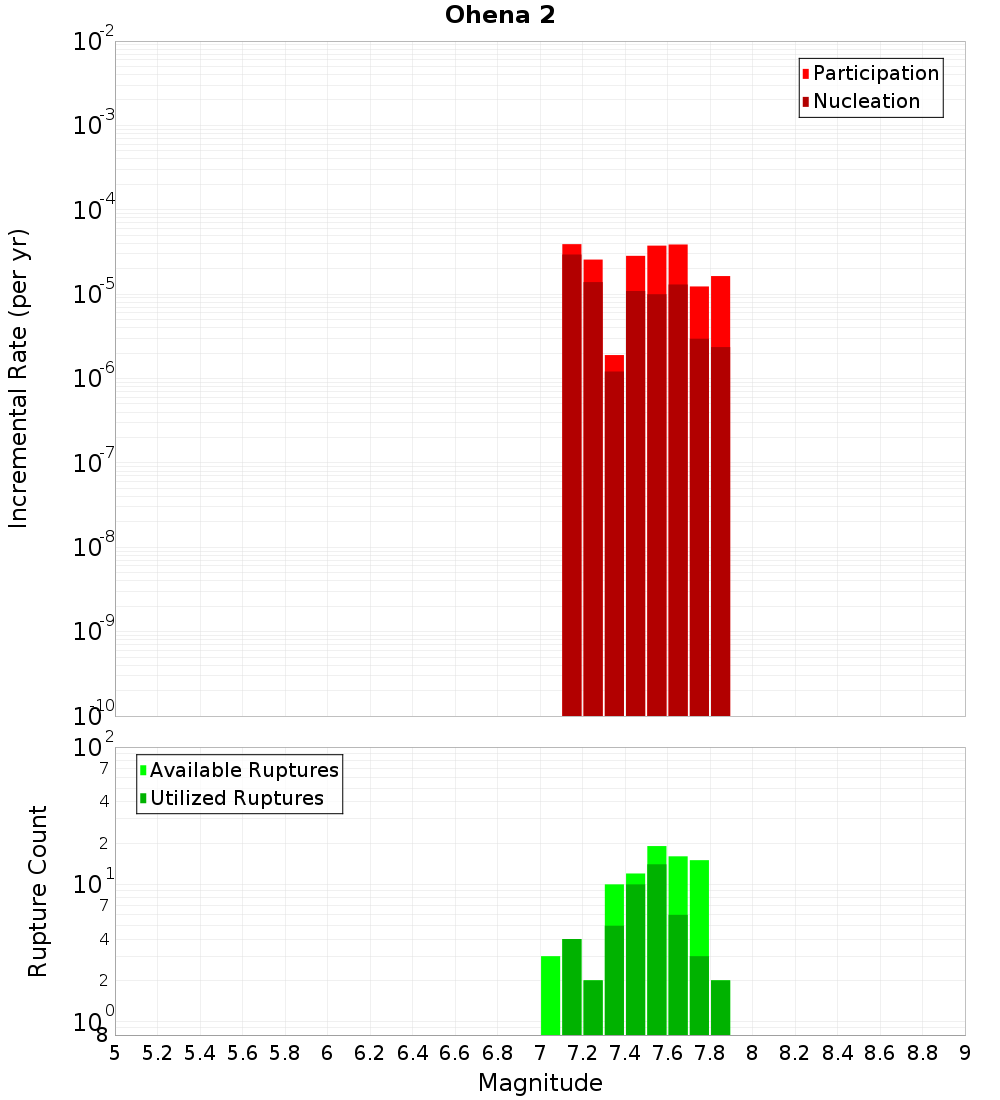 Ohena 2

Participation
Nucleation

Incremental Rate (per yr)

$10^{-2}$
$10^{-3}$
$10^{-4}$
$10^{-5}$
$10^{-6}$
$10^{-7}$
$10^{-8}$
$10^{-9}$
$10^{-10}$

Available Ruptures
Utilized Ruptures

Rupture Count

$10^{2}$
7
4
2
$10^{1}$
7
4
2
$10^{0}$
8

5 5.2 5.4 5.6 5.8 6 6.2 6.4 6.6 6.8 7 7.2 7.4 7.6 7.8 8 8.2 8.4 8.6 8.8 9

Magnitude